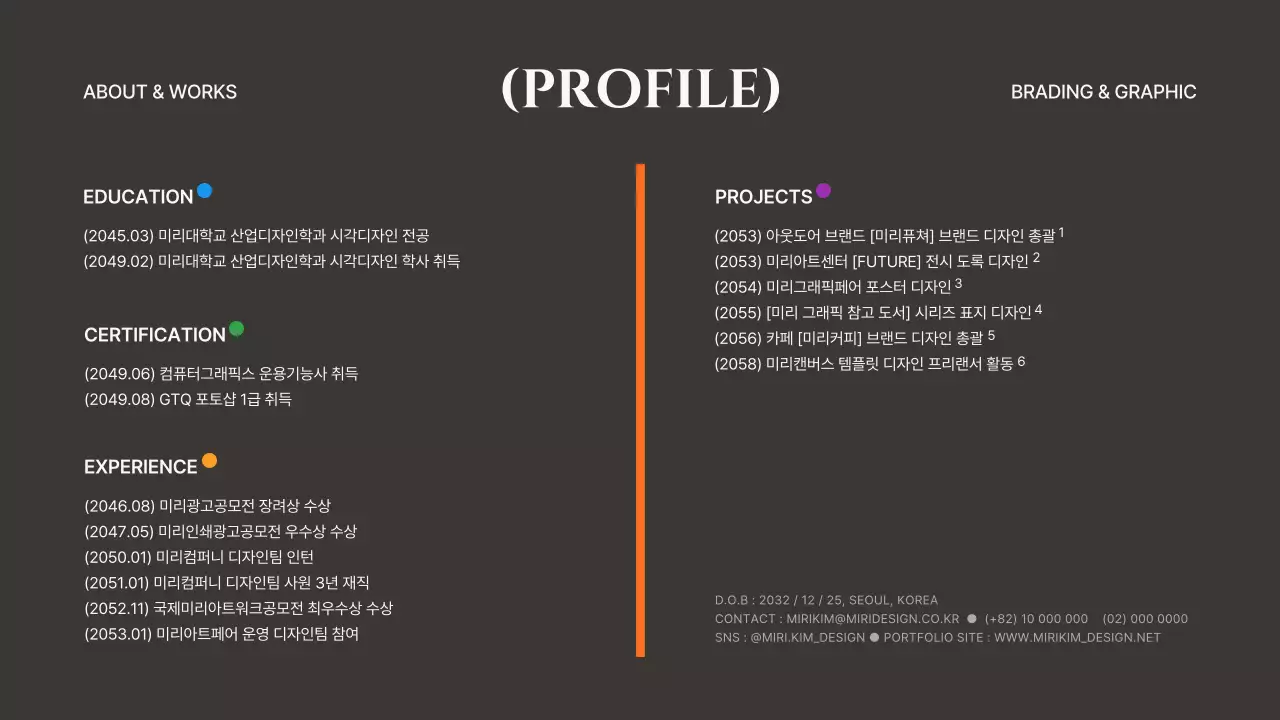 ABOUT & WORKS

(PROFILE)

BRADING & GRAPHIC

EDUCATION

(2045.03) 미리대학교 산업디자인학과 시각디자인 전공
(2049.02) 미리대학교 산업디자인학과 시각디자인 학사 취득

CERTIFICATION

(2049.06) 컴퓨터그래픽스 운용기능사 취득
(2049.08) GTQ 포토샵 1급 취득

EXPERIENCE

(2046.08) 미리광고공모전 장려상 수상
(2047.05) 미리인쇄광고공모전 우수상 수상
(2050.01) 미리컴퍼니 디자인팀 인턴
(2051.01) 미리컴퍼니 디자인팀 사원 3년 재직
(2052.11) 국제미리아트워크공모전 최우수상 수상
(2053.01) 미리아트페어 운영 디자인팀 참여

PROJECTS

(2053) 아웃도어 브랜드 [미리퓨쳐] 브랜드 디자인 총괄 1
(2053) 미리아트센터 [FUTURE] 전시 도록 디자인 2
(2054) 미리그래픽페어 포스터 디자인 3
(2055) [미리 그래픽 참고 도서] 시리즈 표지 디자인 4
(2056) 카페 [미리커피] 브랜드 디자인 총괄 5
(2058) 미리캔버스 템플릿 디자인 프리랜서 활동 6

D.O.B : 2032 / 12 / 25, SEOUL, KOREA
CONTACT : MIRIKIM@MIRIDESIGN.CO.KR ● (+82) 10 000 000 (02) 000 0000
SNS : @MIRI.KIM_DESIGN ● PORTFOLIO SITE : WWW.MIRIKIM_DESIGN.NET